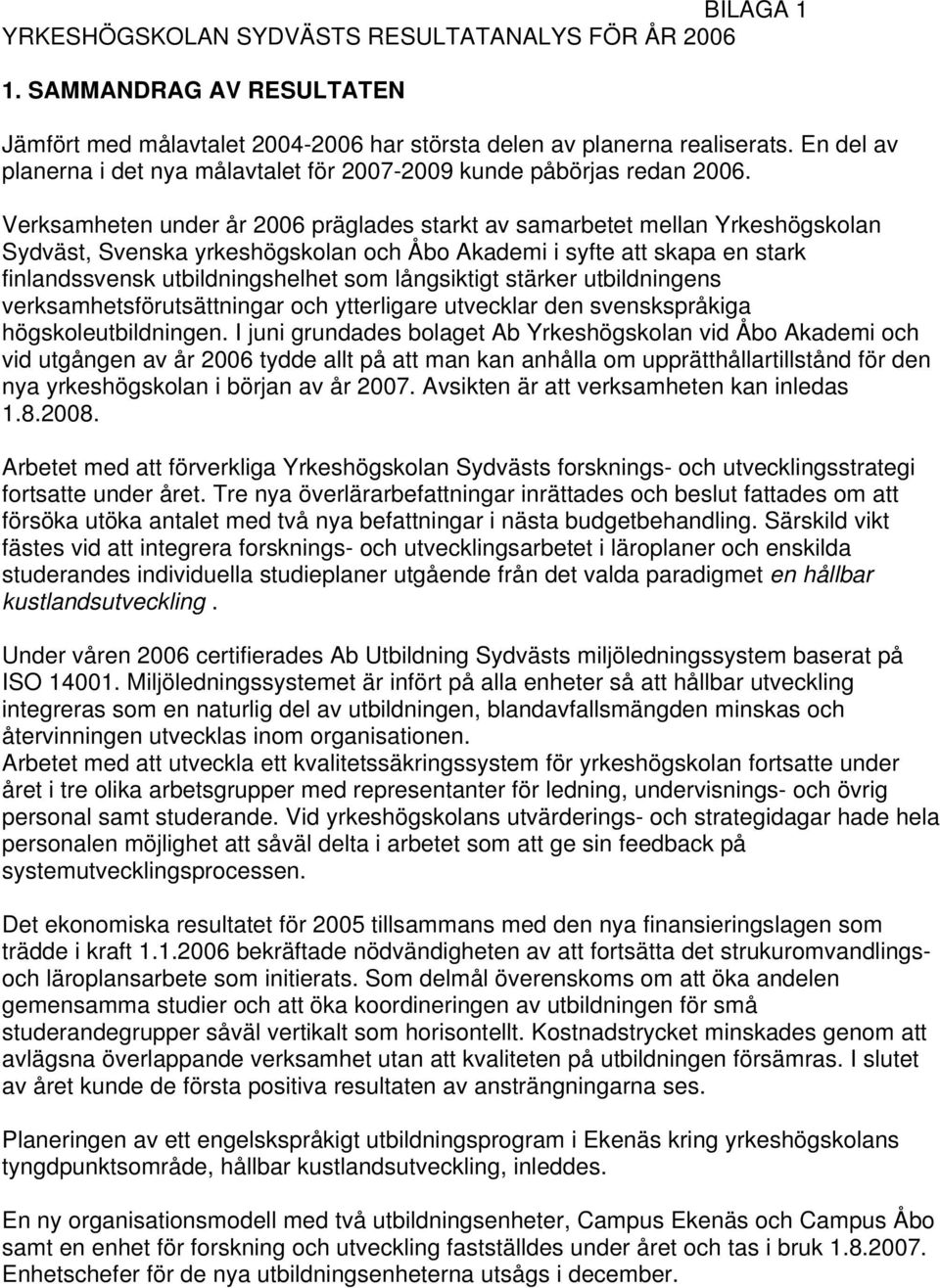 BILAGA 1

YRKESHÖGSKOLAN SYDVÄSTS RESULTATANALYS FÖR ÅR 2006

1. SAMMANDRAG AV RESULTATEN

Jämfört med målavtalet 2004-2006 har största delen av planerna realiserats. En del av planerna i det nya målavtalet för 2007-2009 kunde påbörjas redan 2006.

Verksamheten under år 2006 präglades starkt av samarbetet mellan Yrkeshögskolan Sydväst, Svenska yrkeshögskolan och Åbo Akademi i syfte att skapa en stark finlandssvensk utbildningshelhet som långsiktigt stärker utbildningens verksamhetsförutsättningar och ytterligare utvecklar den svenskspråkiga högskoleutbildningen. I juni grundades bolaget Ab Yrkeshögskolan vid Åbo Akademi och vid utgången av år 2006 tydde allt på att man kan anhålla om upprätthållartillstånd för den nya yrkeshögskolan i början av år 2007. Avsikten är att verksamheten kan inledas 1.8.2008.

Arbetet med att förverkliga Yrkeshögskolan Sydvästs forsknings- och utvecklingsstrategi fortsatte under året. Tre nya överlärarbefattningar inrättades och beslut fattades om att försöka utöka antalet med två nya befattningar i nästa budgetbehandling. Särskild vikt fästes vid att integrera forsknings- och utvecklingsarbetet i läroplaner och enskilda studerandes individuella studieplaner utgående från det valda paradigmet en hållbar kustlandsutveckling .

Under våren 2006 certifierades Ab Utbildning Sydvästs miljöledningssystem baserat på ISO 14001. Miljöledningssystemet är infört på alla enheter så att hållbar utveckling integreras som en naturlig del av utbildningen, blandavfallsmängden minskas och återvinningen utvecklas inom organisationen.
Arbetet med att utveckla ett kvalitetssäkringssystem för yrkeshögskolan fortsatte under året i tre olika arbetsgrupper med representanter för ledning, undervisnings- och övrig personal samt studerande. Vid yrkeshögskolans utvärderings- och strategidagar hade hela personalen möjlighet att såväl delta i arbetet som att ge sin feedback på systemutvecklingsprocessen.

Det ekonomiska resultatet för 2005 tillsammans med den nya finansieringslagen som trädde i kraft 1.1.2006 bekräftade nödvändigheten av att fortsätta det strukuromvandlings- och läroplansarbete som initierats. Som delmål överenskoms om att öka andelen gemensamma studier och att öka koordineringen av utbildningen för små studerandegrupper såväl vertikalt som horisontellt. Kostnadstrycket minskades genom att avlägsna överlappande verksamhet utan att kvaliteten på utbildningen försämras. I slutet av året kunde de första positiva resultaten av ansträngningarna ses.

Planeringen av ett engelskspråkigt utbildningsprogram i Ekenäs kring yrkeshögskolans tyngdpunktsområde, hållbar kustlandsutveckling, inleddes.

En ny organisationsmodell med två utbildningsenheter, Campus Ekenäs och Campus Åbo samt en enhet för forskning och utveckling fastställdes under året och tas i bruk 1.8.2007. Enhetschefer för de nya utbildningsenheterna utsågs i december.